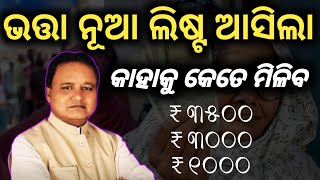 ଭତ୍ତା ନୂଆ ଲିଷ୍ଟ ଆସିଲା

କାହାକୁ କେତେ ମିଳିବ

₹ ୩୫୦୦

₹ ୩୦୦୦

₹ ୧୦୦୦